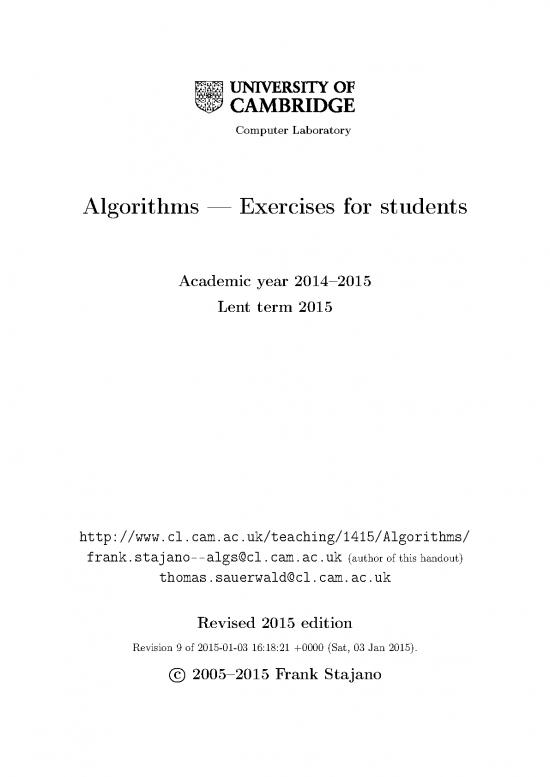 UNIVERSITY OF CAMBRIDGE
Computer Laboratory

Algorithms — Exercises for students

Academic year 2014–2015
Lent term 2015

http://www.cl.cam.ac.uk/teaching/1415/Algorithms/
frank.stajano--algs@cl.cam.ac.uk (author of this handout)
thomas.sauerwald@cl.cam.ac.uk

Revised 2015 edition
Revision 9 of 2015-01-03 16:18:21 +0000 (Sat, 03 Jan 2015).

© 2005–2015 Frank Stajano